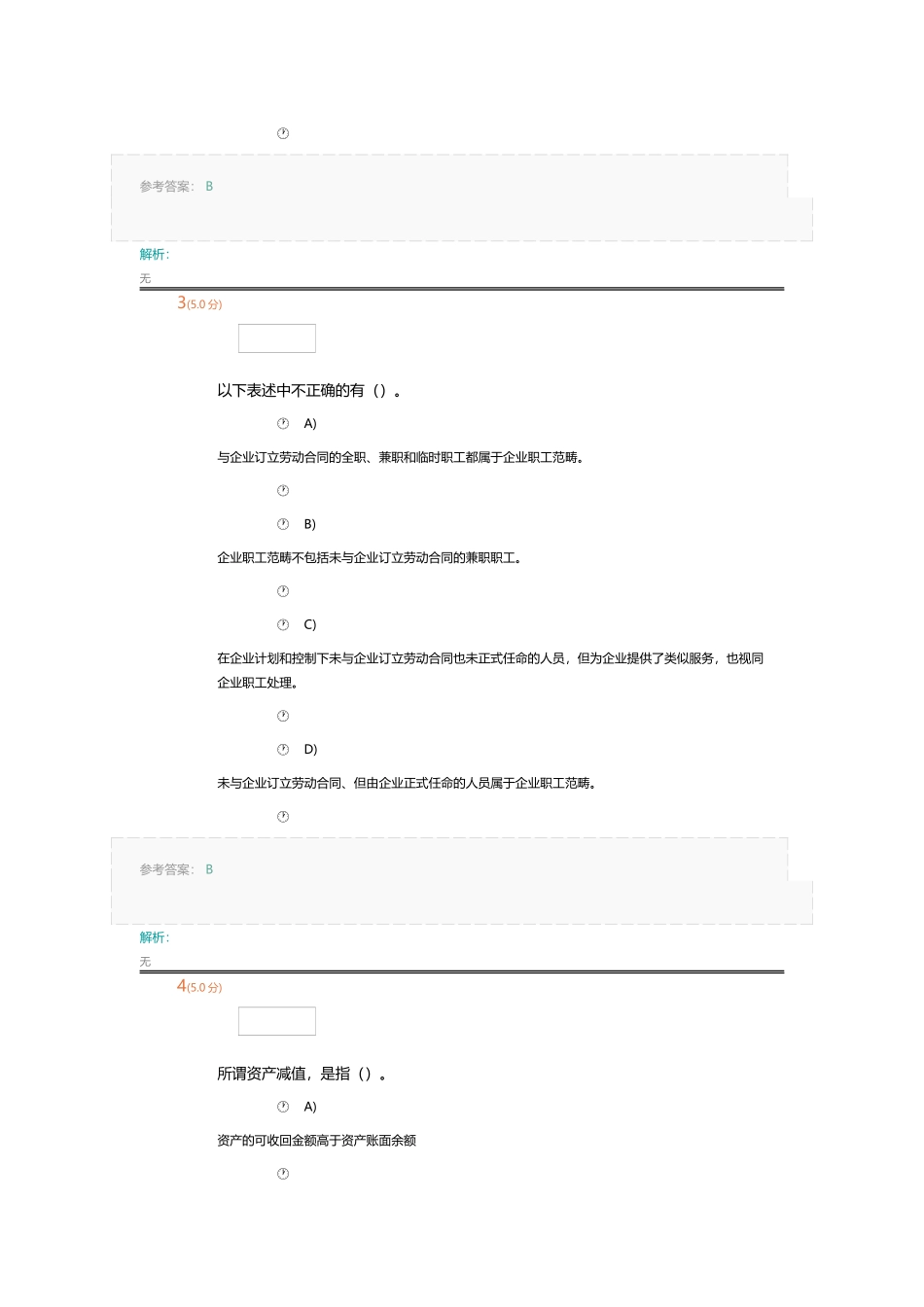 参考答案： B

解析：

无

3(5.0 分)

以下表述中不正确的有（）。

A)

与企业订立劳动合同的全职、兼职和临时职工都属于企业职工范畴。

B)

企业职工范畴不包括未与企业订立劳动合同的兼职职工。

C)

在企业计划和控制下未与企业订立劳动合同也未正式任命的人员，但为企业提供了类似服务，也视同企业职工处理。

D)

未与企业订立劳动合同、但由企业正式任命的人员属于企业职工范畴。

参考答案： B

解析：

无

4(5.0 分)

所谓资产减值，是指（）。

A)

资产的可收回金额高于资产账面余额